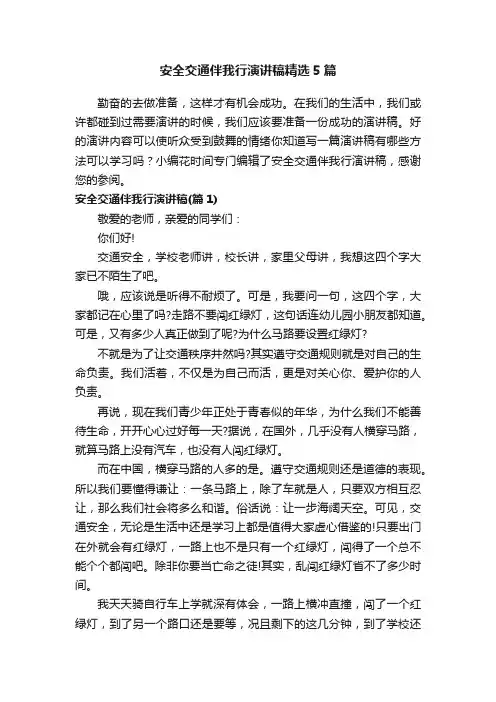 安全交通伴我行演讲稿精选5篇

勤奋的去做准备，这样才有机会成功。在我们的生活中，我们或许都碰到过需要演讲的时候，我们应该要准备一份成功的演讲稿。好的演讲内容可以使听众受到鼓舞的情绪你知道写一篇演讲稿有哪些方法可以学习吗？小编花时间专门编辑了安全交通伴我行演讲稿，感谢您的参阅。

安全交通伴我行演讲稿(篇1)

敬爱的老师，亲爱的同学们：

你们好!

交通安全，学校老师讲，校长讲，家里父母讲，我想这四个字大家已不陌生了吧。

哦，应该说是听得不耐烦了。可是，我要问一句，这四个字，大家都记在心里了吗?走路不要闯红绿灯，这句话连幼儿园小朋友都知道。可是，又有多少人真正做到了呢?为什么马路要设置红绿灯?

不就是为了让交通秩序井然吗?其实遵守交通规则就是对自己的生命负责。我们活着，不仅是为自己而活，更是对关心你、爱护你的人负责。

再说，现在我们青少年正处于青春似的年华，为什么我们不能善待生命，开开心心过好每一天?据说，在国外，几乎没有人横穿马路，就算马路上没有汽车，也没有人闯红绿灯。

而在中国，横穿马路的人多的是。遵守交通规则还是道德的表现。所以我们要懂得谦让：一条马路上，除了车就是人，只要双方相互忍让，那么我们社会将多么和谐。俗话说：让一步海阔天空。可见，交通安全，无论是生活中还是学习上都是值得大家虚心借鉴的!只要出门在外就会有红绿灯，一路上也不是只有一个红绿灯，闯得了一个总不能个个都闯吧。除非你要当亡命之徒!其实，乱闯红绿灯省不了多少时间。

我天天骑自行车上学就深有体会，一路上横冲直撞，闯了一个红绿灯，到了另一个路口还是要等，况且剩下的这几分钟，到了学校还